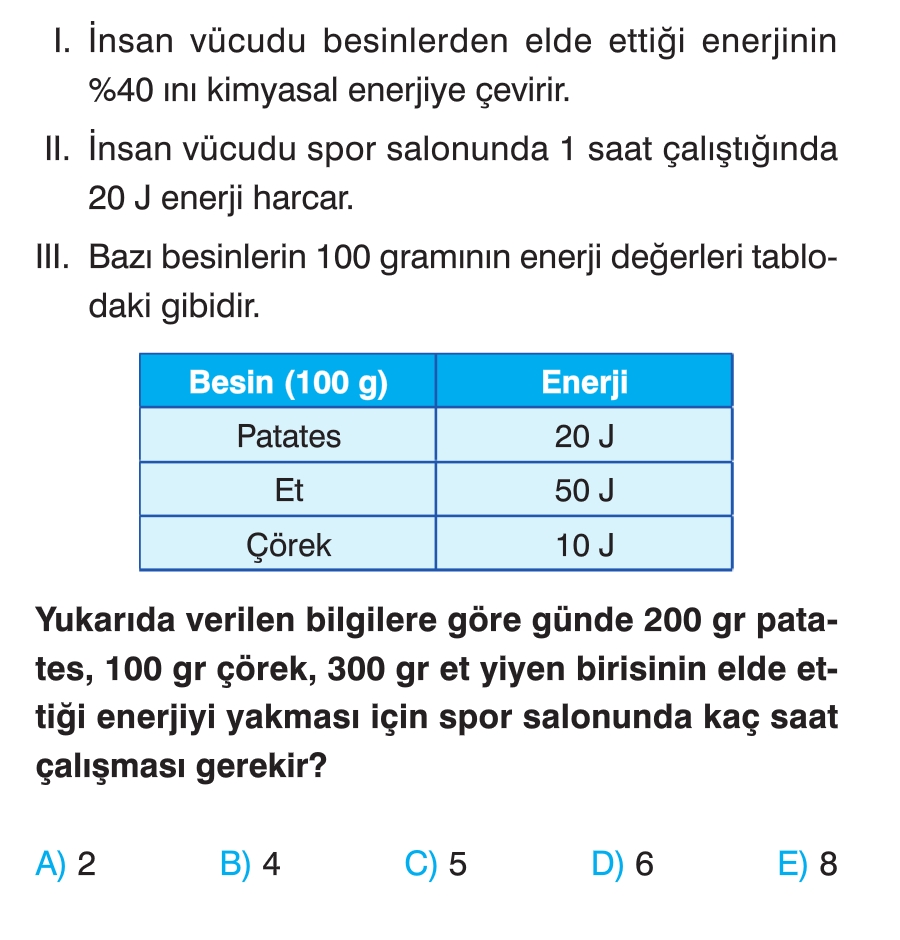 I. İnsan vücudu besinlerden elde ettiği enerjinin %40 ını kimyasal enerjiye çevirir.

II. İnsan vücudu spor salonunda 1 saat çalıştığında 20 J enerji harcar.

III. Bazı besinlerin 100 gramının enerji değerleri tablodaki gibidir.

| Besin (100 g) | Enerji |
|---|---|
| Patates | 20 J |
| Et | 50 J |
| Çörek | 10 J |

Yukarıda verilen bilgilere göre günde 200 gr patates, 100 gr çörek, 300 gr et yiyen birisinin elde ettiği enerjiyi yakması için spor salonunda kaç saat çalışması gerekir?

A) 2 B) 4 C) 5 D) 6 E) 8